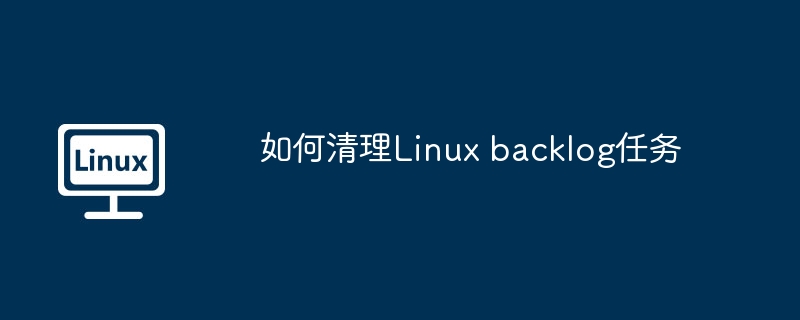 Linux

如何清理Linux backlog任务